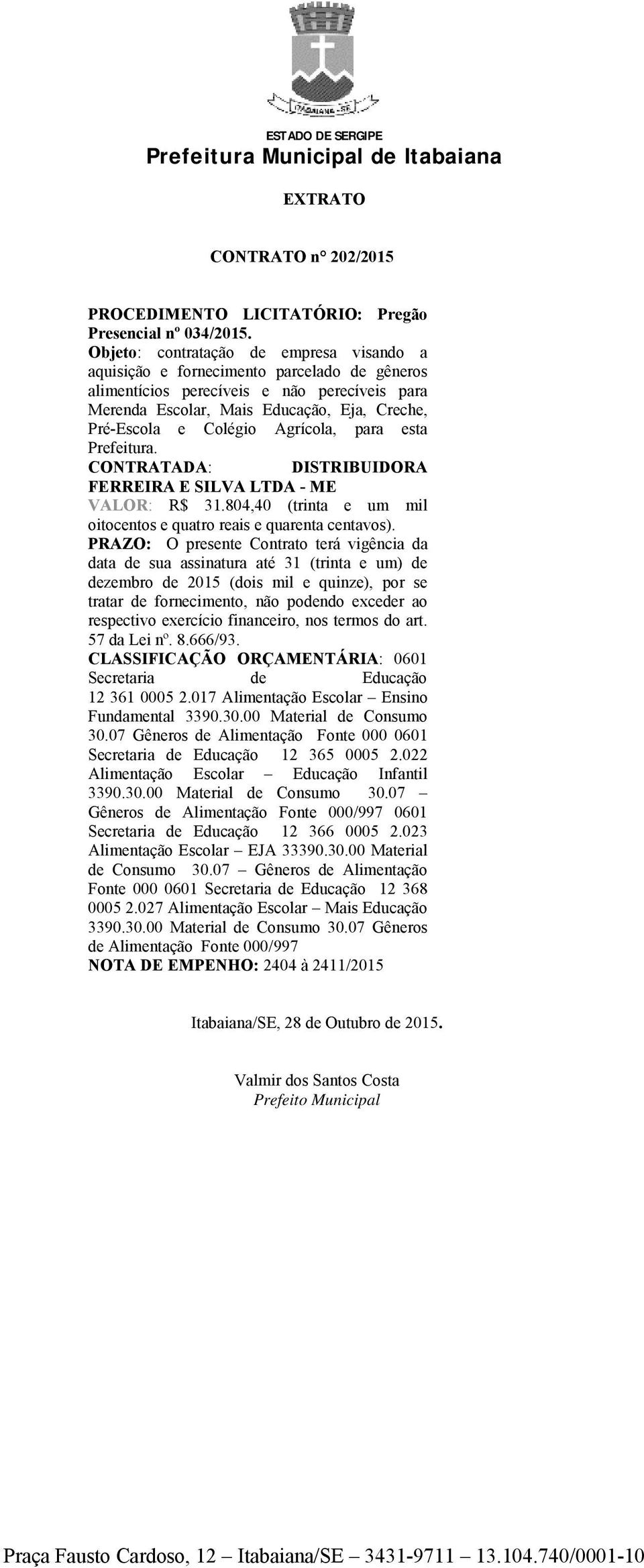 ITABAIANA - SE

ESTADO DE SERGIPE
Prefeitura Municipal de Itabaiana

EXTRATO

CONTRATO n° 202/2015

PROCEDIMENTO LICITATÓRIO: Pregão Presencial nº 034/2015.
Objeto: contratação de empresa visando a aquisição e fornecimento parcelado de gêneros alimentícios perecíveis e não perecíveis para Merenda Escolar, Mais Educação, Eja, Creche, Pré-Escola e Colégio Agrícola, para esta Prefeitura.
CONTRATADA: DISTRIBUIDORA FERREIRA E SILVA LTDA - ME
VALOR: R$ 31.804,40 (trinta e um mil oitocentos e quatro reais e quarenta centavos).
PRAZO: O presente Contrato terá vigência da data de sua assinatura até 31 (trinta e um) de dezembro de 2015 (dois mil e quinze), por se tratar de fornecimento, não podendo exceder ao respectivo exercício financeiro, nos termos do art. 57 da Lei nº. 8.666/93.
CLASSIFICAÇÃO ORÇAMENTÁRIA: 0601 Secretaria de Educação 12 361 0005 2.017 Alimentação Escolar – Ensino Fundamental 3390.30.00 Material de Consumo 30.07 Gêneros de Alimentação Fonte 000 0601 Secretaria de Educação 12 365 0005 2.022 Alimentação Escolar – Educação Infantil 3390.30.00 Material de Consumo 30.07 – Gêneros de Alimentação Fonte 000/997 0601 Secretaria de Educação 12 366 0005 2.023 Alimentação Escolar – EJA 33390.30.00 Material de Consumo 30.07 – Gêneros de Alimentação Fonte 000 0601 Secretaria de Educação 12 368 0005 2.027 Alimentação Escolar – Mais Educação 3390.30.00 Material de Consumo 30.07 Gêneros de Alimentação Fonte 000/997
NOTA DE EMPENHO: 2404 à 2411/2015

Itabaiana/SE, 28 de Outubro de 2015.

Valmir dos Santos Costa
Prefeito Municipal

Praça Fausto Cardoso, 12 – Itabaiana/SE – 3431-9711 – 13.104.740/0001-10